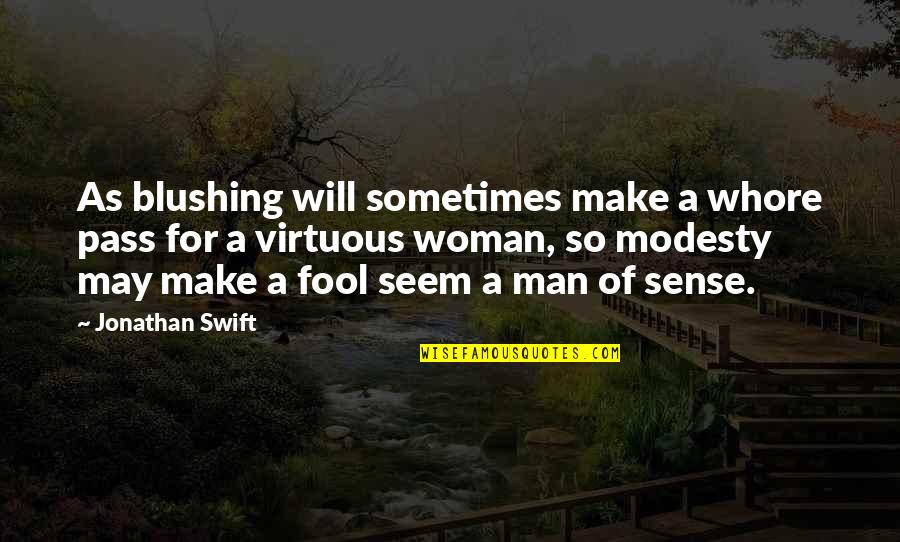 As blushing will sometimes make a whore pass for a virtuous woman, so modesty may make a fool seem a man of sense.

~ Jonathan Swift

WISEFAMOUSQUOTES.COM